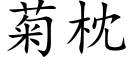 菊枕